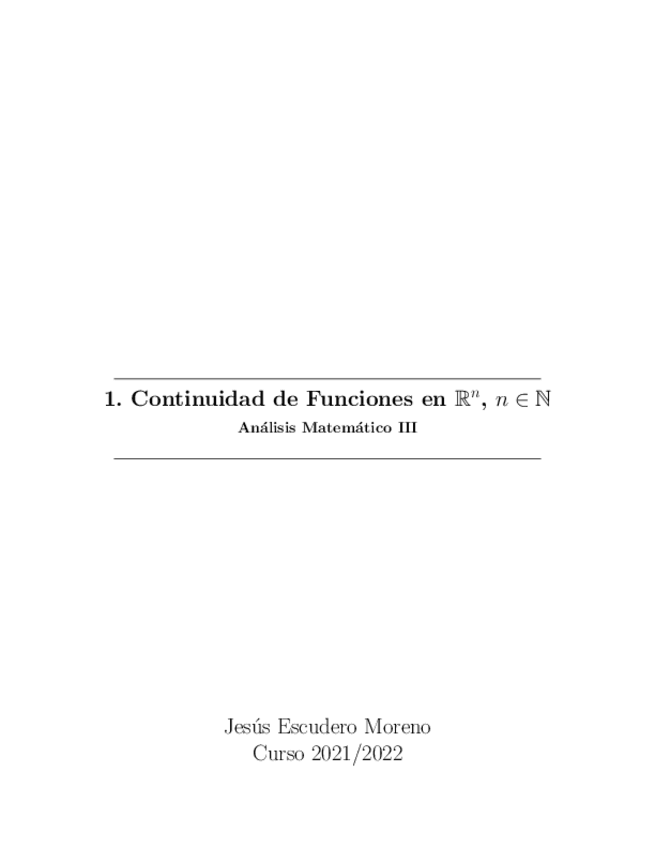 1. Continuidad de Funciones en $\mathbb{R}^n$, $n \in \mathbb{N}$

Análisis Matemático III

Jesús Escudero Moreno
Curso 2021/2022